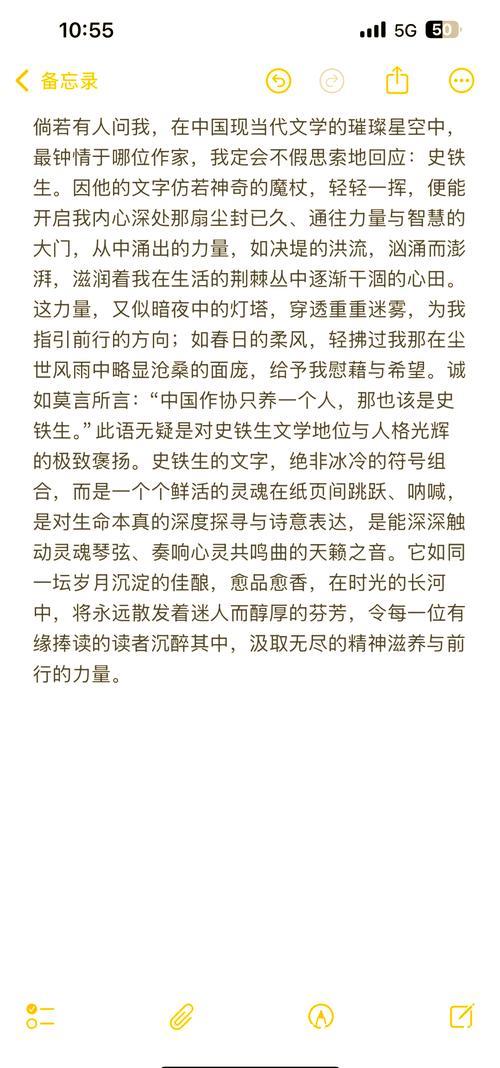 10:55

5G 50

备忘录

倘若有人问我，在中国现当代文学的璀璨星空中，最钟情于哪位作家，我定会不假思索地回应：史铁生。因他的文字仿若神奇的魔杖，轻轻一挥，便能开启我内心深处那扇尘封已久、通往力量与智慧的大门，从中涌出的力量，如决堤的洪流，汹涌而澎湃，滋润着我在生活的荆棘丛中逐渐干涸的心田。这力量，又似暗夜中的灯塔，穿透重重迷雾，为我指引前行的方向；如春日的柔风，轻拂过我那在尘世风雨中略显沧桑的面庞，给予我慰藉与希望。诚如莫言所言：“中国作协只养一个人，那也该是史铁生。”此语无疑是对史铁生文学地位与人格光辉的极致褒扬。史铁生的文字，绝非冰冷的符号组合，而是一个个鲜活的灵魂在纸页间跳跃、呐喊，是对生命本真的深度探寻与诗意表达，是能深深触动灵魂琴弦、奏响心灵共鸣曲的天籁之音。它如同一坛岁月沉淀的佳酿，愈品愈香，在时光的长河中，将永远散发着迷人而醇厚的芬芳，令每一位有缘捧读的读者沉醉其中，汲取无尽的精神滋养与前行的力量。